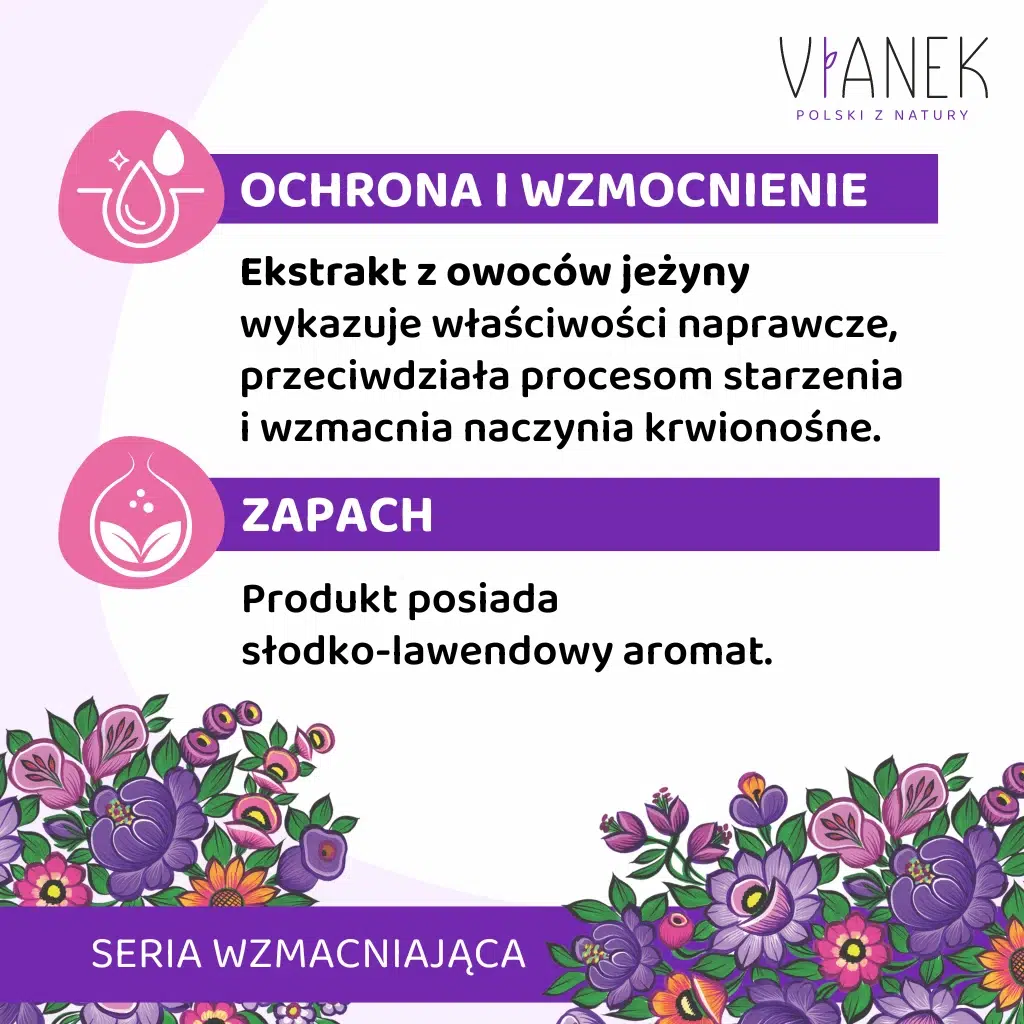 VIANEK
POLSKI Z NATURY

OCHRONA I WZMOCNIENIE

Ekstrakt z owoców jeżyny wykazuje właściwości naprawcze, przeciwdziała procesom starzenia i wzmacnia naczynia krwionośne.

ZAPACH

Produkt posiada słodko-lawendowy aromat.

SERIA WZMACNIAJĄCA